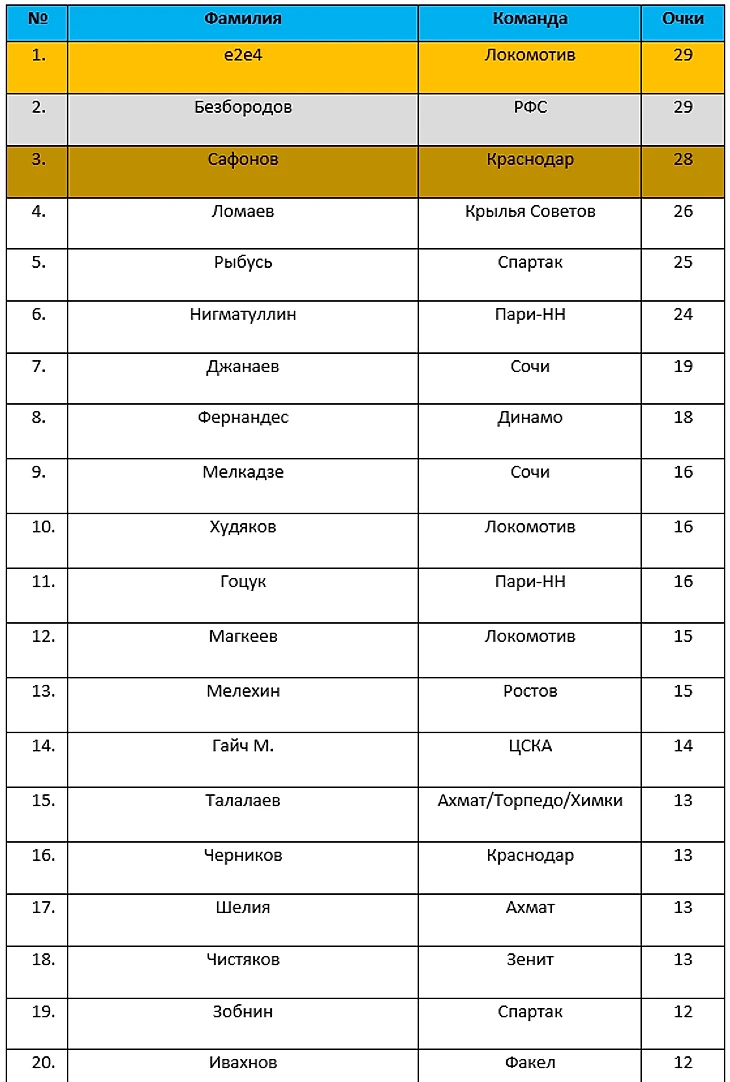 | № | Фамилия | Команда | Очки |
|---|---|---|---|
| 1. | e2e4 | Локомотив | 29 |
| 2. | Безбородов | РФС | 29 |
| 3. | Сафонов | Краснодар | 28 |
| 4. | Ломаев | Крылья Советов | 26 |
| 5. | Рыбусь | Спартак | 25 |
| 6. | Нигматуллин | Пари-НН | 24 |
| 7. | Джанаев | Сочи | 19 |
| 8. | Фернандес | Динамо | 18 |
| 9. | Мелкадзе | Сочи | 16 |
| 10. | Худяков | Локомотив | 16 |
| 11. | Гоцук | Пари-НН | 16 |
| 12. | Магкеев | Локомотив | 15 |
| 13. | Мелехин | Ростов | 15 |
| 14. | Гайч М. | ЦСКА | 14 |
| 15. | Талалаев | Ахмат/Торпедо/Химки | 13 |
| 16. | Черников | Краснодар | 13 |
| 17. | Шелия | Ахмат | 13 |
| 18. | Чистяков | Зенит | 13 |
| 19. | Зобнин | Спартак | 12 |
| 20. | Ивахнов | Факел | 12 |